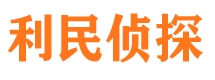 利民侦探